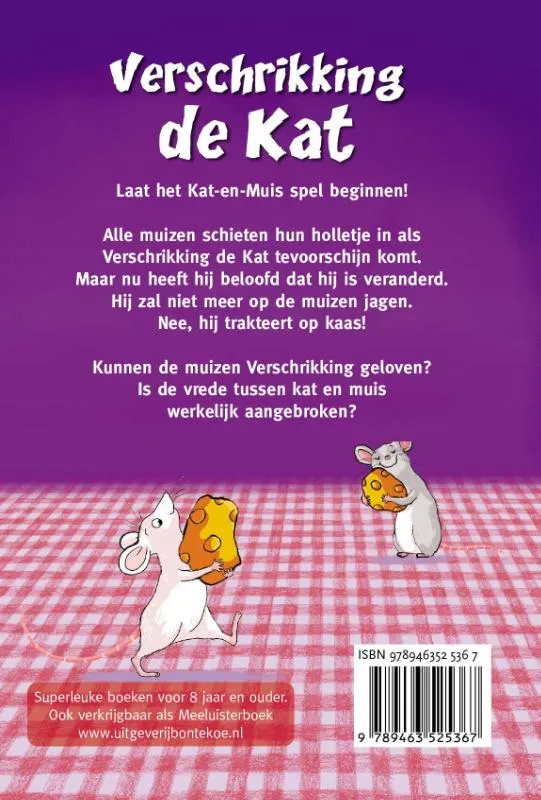 Verschrikking de Kat

Laat het Kat-en-Muis spel beginnen!

Alle muizen schieten hun holletje in als Verschrikking de Kat tevoorschijn komt. Maar nu heeft hij beloofd dat hij is veranderd. Hij zal niet meer op de muizen jagen. Nee, hij trakteert op kaas!

Kunnen de muizen Verschrikking geloven? Is de vrede tussen kat en muis werkelijk aangebroken?

Superleuke boeken voor 8 jaar en ouder.
Ook verkrijgbaar als Meeluisterboek
www.uitgeverijbontekoe.nl

ISBN 978946352 536 7
9 789463 525367